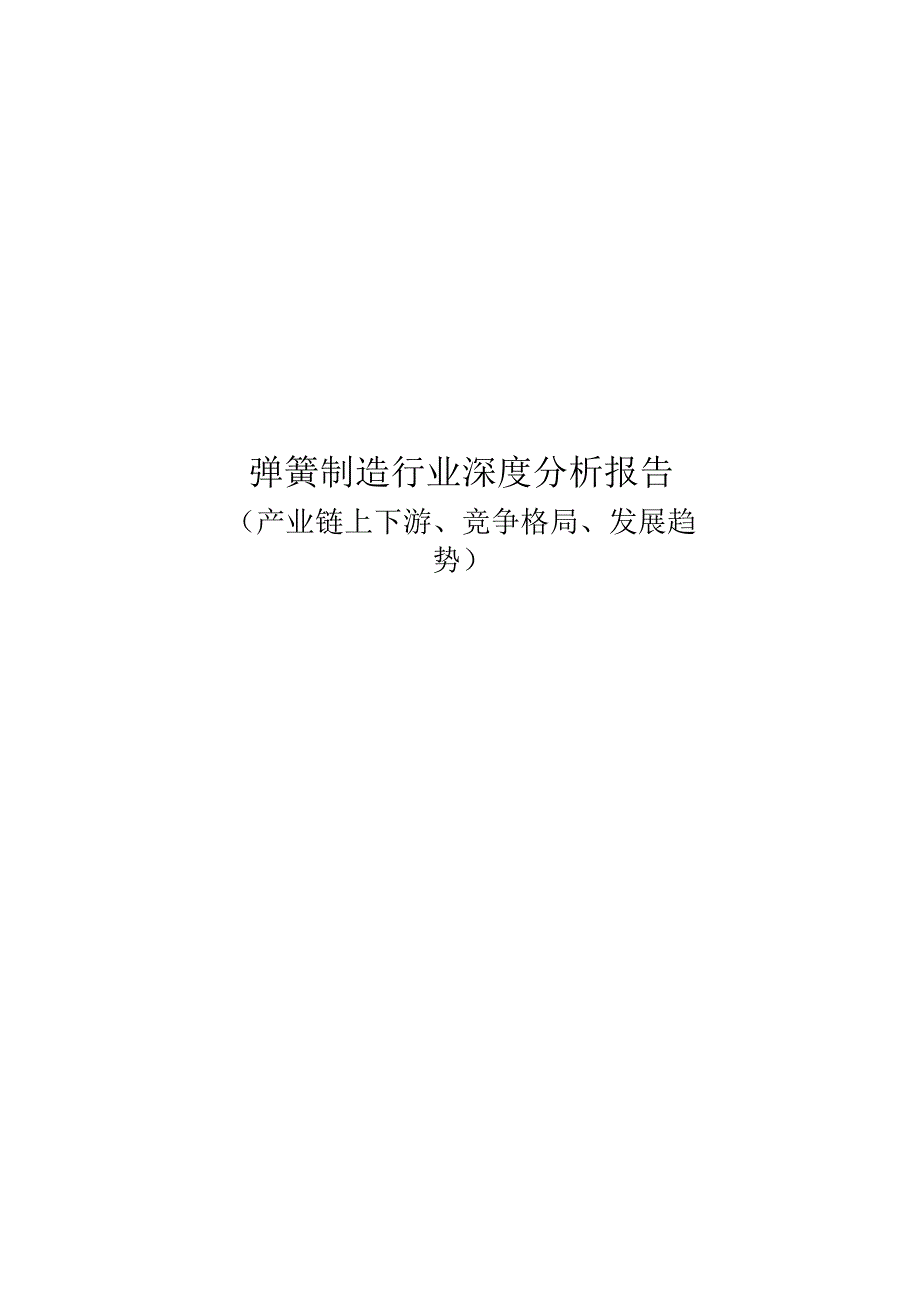 弹簧制造行业深度分析报告

（产业链上下游、竞争格局、发展趋势）